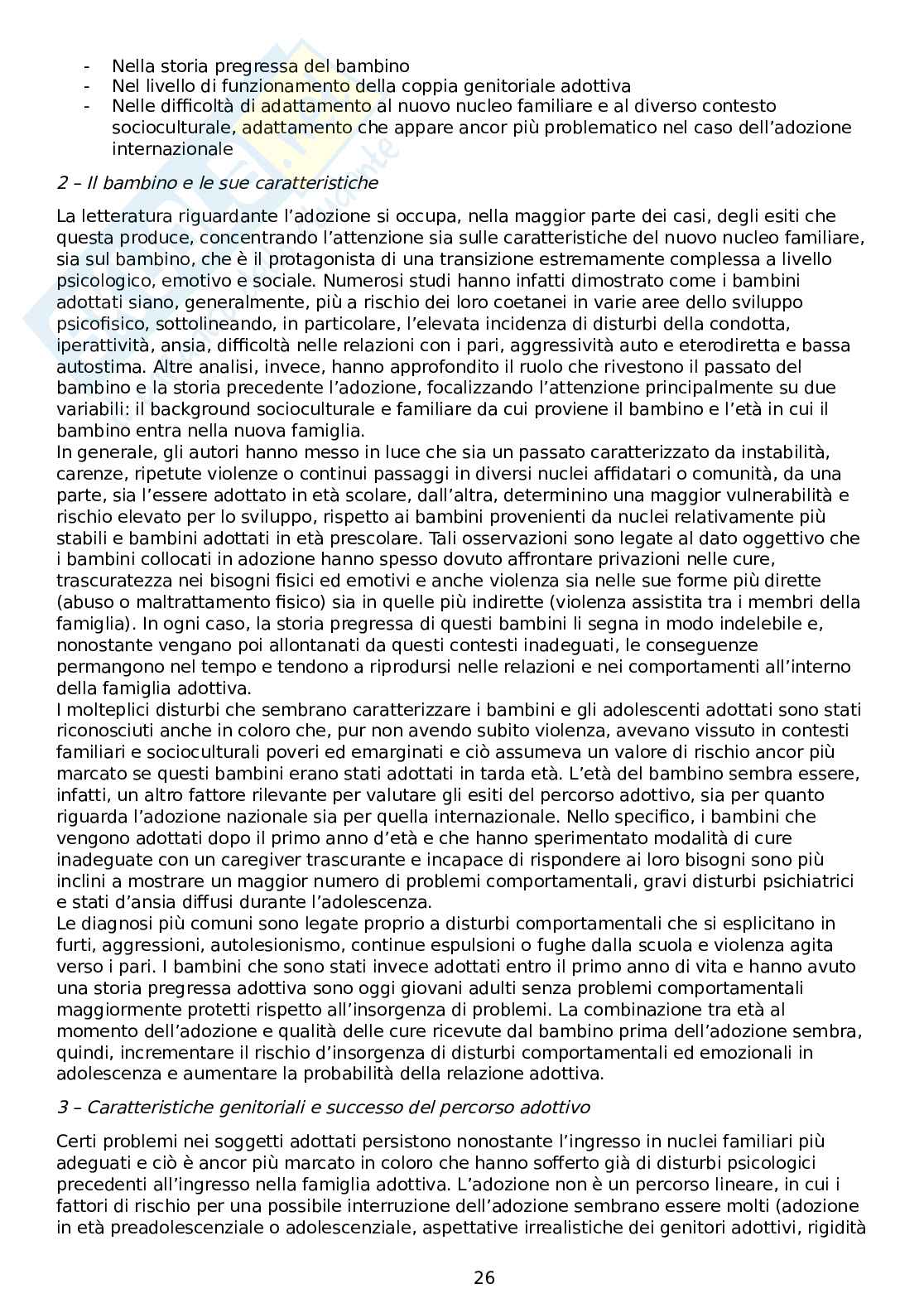 - Nella storia pregressa del bambino
- Nel livello di funzionamento della coppia genitoriale adottiva
- Nelle difficoltà di adattamento al nuovo nucleo familiare e al diverso contesto socioculturale, adattamento che appare ancor più problematico nel caso dell'adozione internazionale

2 – Il bambino e le sue caratteristiche

La letteratura riguardante l'adozione si occupa, nella maggior parte dei casi, degli esiti che questa produce, concentrando l'attenzione sia sulle caratteristiche del nuovo nucleo familiare, sia sul bambino, che è il protagonista di una transizione estremamente complessa a livello psicologico, emotivo e sociale. Numerosi studi hanno infatti dimostrato come i bambini adottati siano, generalmente, più a rischio dei loro coetanei in varie aree dello sviluppo psicofisico, sottolineando, in particolare, l'elevata incidenza di disturbi della condotta, iperattività, ansia, difficoltà nelle relazioni con i pari, aggressività auto e eterodiretta e bassa autostima. Altre analisi, invece, hanno approfondito il ruolo che rivestono il passato del bambino e la storia precedente l'adozione, focalizzando l'attenzione principalmente su due variabili: il background socioculturale e familiare da cui proviene il bambino e l'età in cui il bambino entra nella nuova famiglia.
In generale, gli autori hanno messo in luce che sia un passato caratterizzato da instabilità, carenze, ripetute violenze o continui passaggi in diversi nuclei affidatari o comunità, da una parte, sia l'essere adottato in età scolare, dall'altra, determinino una maggior vulnerabilità e rischio elevato per lo sviluppo, rispetto ai bambini provenienti da nuclei relativamente più stabili e bambini adottati in età prescolare. Tali osservazioni sono legate al dato oggettivo che i bambini collocati in adozione hanno spesso dovuto affrontare privazioni nelle cure, trascuratezza nei bisogni fisici ed emotivi e anche violenza sia nelle sue forme più dirette (abuso o maltrattamento fisico) sia in quelle più indirette (violenza assistita tra i membri della famiglia). In ogni caso, la storia pregressa di questi bambini li segna in modo indelebile e, nonostante vengano poi allontanati da questi contesti inadeguati, le conseguenze permangono nel tempo e tendono a riprodursi nelle relazioni e nei comportamenti all'interno della famiglia adottiva.
I molteplici disturbi che sembrano caratterizzare i bambini e gli adolescenti adottati sono stati riconosciuti anche in coloro che, pur non avendo subito violenza, avevano vissuto in contesti familiari e socioculturali poveri ed emarginati e ciò assumeva un valore di rischio ancor più marcato se questi bambini erano stati adottati in tarda età. L'età del bambino sembra essere, infatti, un altro fattore rilevante per valutare gli esiti del percorso adottivo, sia per quanto riguarda l'adozione nazionale sia per quella internazionale. Nello specifico, i bambini che vengono adottati dopo il primo anno d'età e che hanno sperimentato modalità di cure inadeguate con un caregiver trascurante e incapace di rispondere ai loro bisogni sono più inclini a mostrare un maggior numero di problemi comportamentali, gravi disturbi psichiatrici e stati d'ansia diffusi durante l'adolescenza.
Le diagnosi più comuni sono legate proprio a disturbi comportamentali che si esplicitano in furti, aggressioni, autolesionismo, continue espulsioni o fughe dalla scuola e violenza agita verso i pari. I bambini che sono stati invece adottati entro il primo anno di vita e hanno avuto una storia pregressa adottiva sono oggi giovani adulti senza problemi comportamentali maggiormente protetti rispetto all'insorgenza di problemi. La combinazione tra età al momento dell'adozione e qualità delle cure ricevute dal bambino prima dell'adozione sembra, quindi, incrementare il rischio d'insorgenza di disturbi comportamentali ed emozionali in adolescenza e aumentare la probabilità della relazione adottiva.

3 – Caratteristiche genitoriali e successo del percorso adottivo

Certi problemi nei soggetti adottati persistono nonostante l'ingresso in nuclei familiari più adeguati e ciò è ancor più marcato in coloro che hanno sofferto già di disturbi psicologici precedenti all'ingresso nella famiglia adottiva. L'adozione non è un percorso lineare, in cui i fattori di rischio per una possibile interruzione dell'adozione sembrano essere molti (adozione in età preadolescenziale o adolescenziale, aspettative irrealistiche dei genitori adottivi, rigidità

26